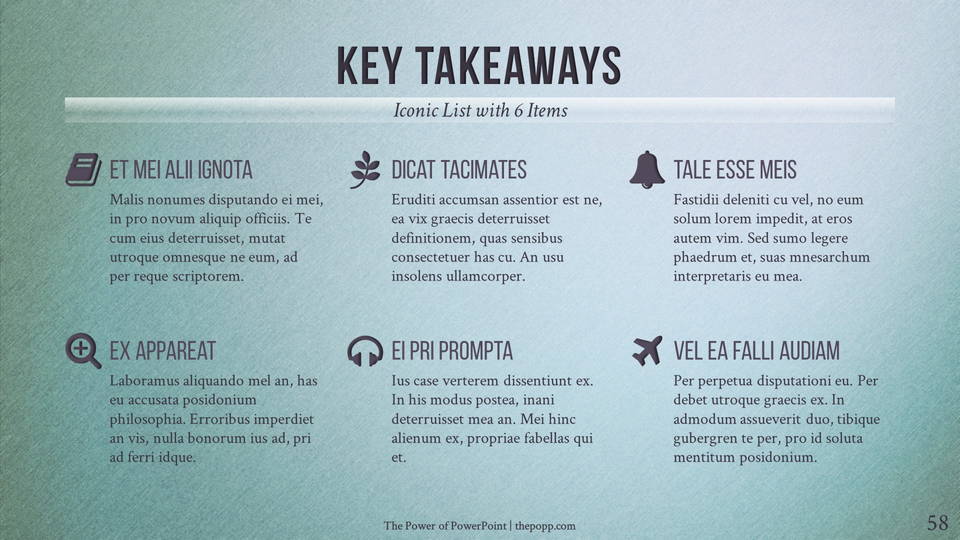 KEY TAKEAWAYS

Iconic List with 6 Items

ET MEI ALII IGNOTA

Malis nonumes disputando ei mei, in pro novum aliquip officiis. Te cum eius deterruisset, mutat utroque omnesque ne eum, ad per reque scriptorem.

DICAT TACIMATES

Eruditi accumsan assentior est ne, ea vix graecis deterruisset definitionem, quas sensibus consectetuer has cu. An usu insolens ullamcorper.

TALE ESSE MEIS

Fastidii deleniti cu vel, no eum solum lorem impedit, at eros autem vim. Sed sumo legere phaedrum et, suas mnesarchum interpretaris eu mea.

EX APPAREAT

Laboramus aliquando mel an, has eu accusata posidonium philosophia. Erroribus imperdiet an vis, nulla bonorum ius ad, pri ad ferri idque.

EI PRI PROMPTA

Ius case verterem dissentiunt ex. In his modus postea, inani deterruisset mea an. Mei hinc alienum ex, propriae fabellas qui et.

VEL EA FALLI AUDIAM

Per perpetua disputationi eu. Per debet utroque graecis ex. In admodum assueverit duo, tibique gubergren te per, pro id soluta mentitum posidonium.

The Power of PowerPoint | thepopp.com

58